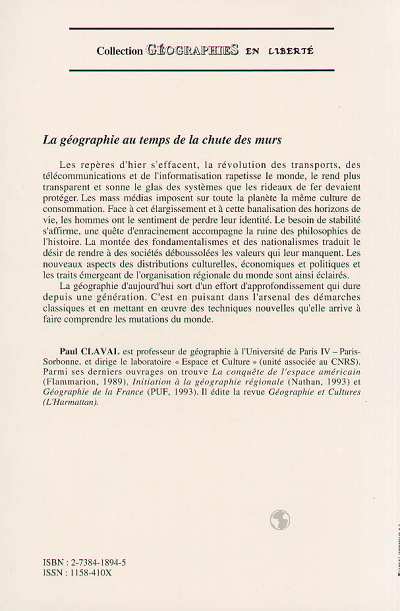 Collection GÉOGRAPHIES EN LIBERTÉ

La géographie au temps de la chute des murs

Les repères d'hier s'effacent, la révolution des transports, des télécommunications et de l'informatisation rapetisse le monde, le rend plus transparent et sonne le glas des systèmes que les rideaux de fer devaient protéger. Les mass médias imposent sur toute la planète la même culture de consommation. Face à cet élargissement et à cette banalisation des horizons de vie, les hommes ont le sentiment de perdre leur identité. Le besoin de stabilité s'affirme, une quête d'enracinement accompagne la ruine des philosophies de l'histoire. La montée des fondamentalismes et des nationalismes traduit le désir de rendre à des sociétés déboussolées les valeurs qui leur manquent. Les nouveaux aspects des distributions culturelles, économiques et politiques et les traits émergeant de l'organisation régionale du monde sont ainsi éclairés.

La géographie d'aujourd'hui sort d'un effort d'approfondissement qui dure depuis une génération. C'est en puisant dans l'arsenal des démarches classiques et en mettant en œuvre des techniques nouvelles qu'elle arrive à faire comprendre les mutations du monde.

Paul CLAVAL est professeur de géographie à l'Université de Paris IV – Paris-Sorbonne, et dirige le laboratoire « Espace et Culture » (unité associée au CNRS). Parmi ses derniers ouvrages on trouve La conquête de l'espace américain (Flammarion, 1989), Initiation à la géographie régionale (Nathan, 1993) et Géographie de la France (PUF, 1993). Il édite la revue Géographie et Cultures (L'Harmattan).

ISBN : 2-7384-1894-5
ISSN : 1158-410X